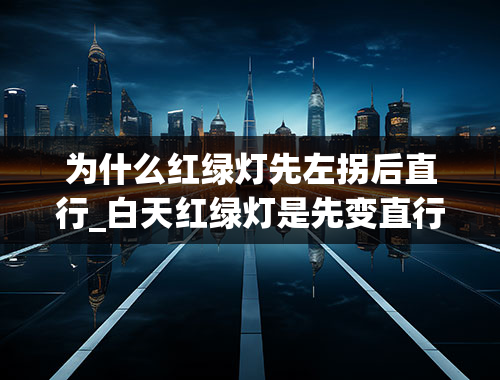 为什么红绿灯先左拐后直行_白天红绿灯是先变直行